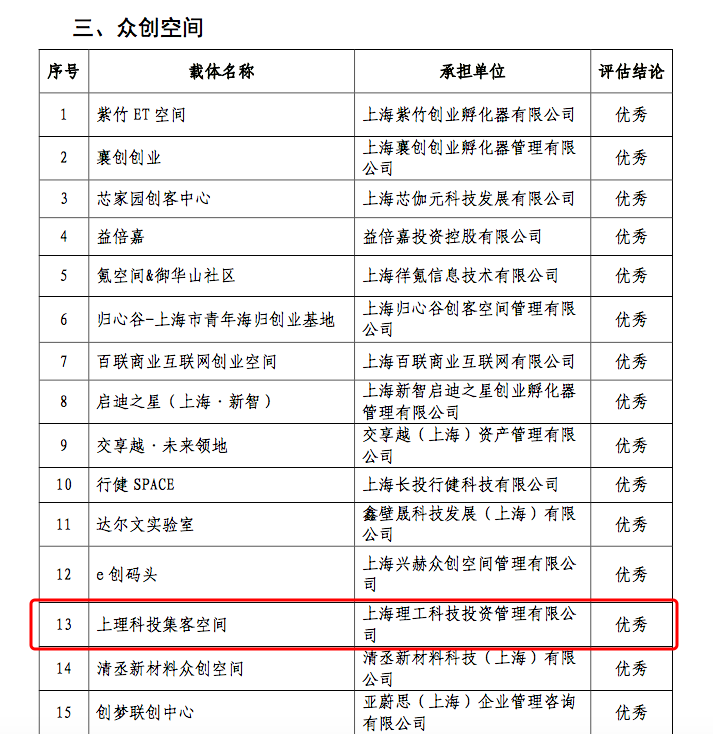 三、众创空间

| 序号 | 载体名称 | 承担单位 | 评估结论 |
|---|---|---|---|
| 1 | 紫竹 ET 空间 | 上海紫竹创业孵化器有限公司 | 优秀 |
| 2 | 襄创创业 | 上海襄创创业孵化器管理有限公司 | 优秀 |
| 3 | 芯家园创客中心 | 上海芯伽元科技发展有限公司 | 优秀 |
| 4 | 益倍嘉 | 益倍嘉投资控股有限公司 | 优秀 |
| 5 | 氪空间&御华山社区 | 上海徉氪信息技术有限公司 | 优秀 |
| 6 | 归心谷-上海市青年海归创业基地 | 上海归心谷创客空间管理有限公司 | 优秀 |
| 7 | 百联商业互联网创业空间 | 上海百联商业互联网有限公司 | 优秀 |
| 8 | 启迪之星（上海·新智） | 上海新智启迪之星创业孵化器管理有限公司 | 优秀 |
| 9 | 交享越·未来领地 | 交享越（上海）资产管理有限公司 | 优秀 |
| 10 | 行健 SPACE | 上海长投行健科技有限公司 | 优秀 |
| 11 | 达尔文实验室 | 鑫壁晟科技发展（上海）有限公司 | 优秀 |
| 12 | e 创码头 | 上海兴赫众创空间管理有限公司 | 优秀 |
| 13 | 上理科投集客空间 | 上海理工科技投资管理有限公司 | 优秀 |
| 14 | 清丞新材料众创空间 | 清丞新材料科技（上海）有限公司 | 优秀 |
| 15 | 创梦联创中心 | 亚蔚思（上海）企业管理咨询有限公司 | 优秀 |